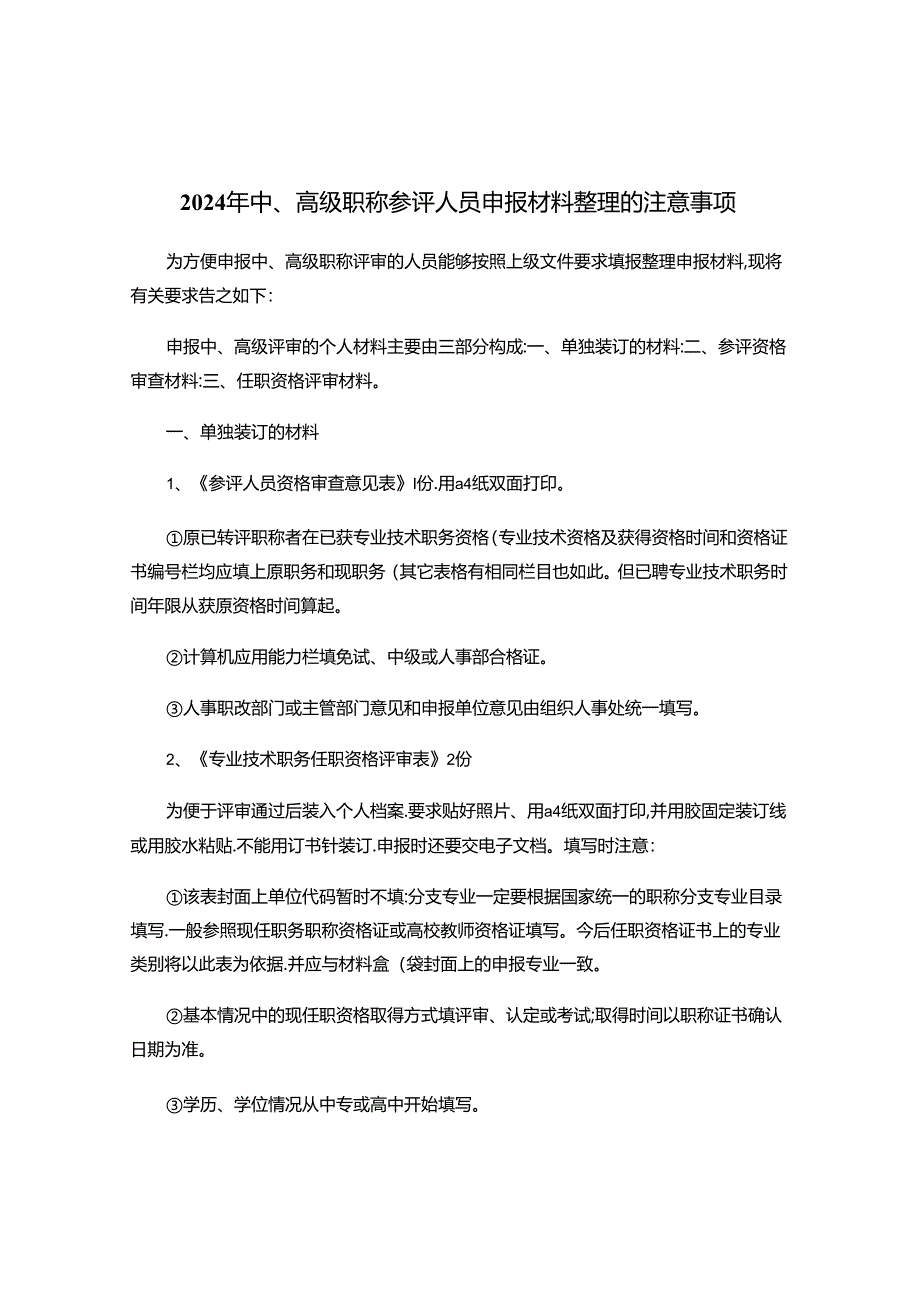 2024年中、高级职称参评人员申报材料整理的注意事项

为方便申报中、高级职称评审的人员能够按照上级文件要求填报整理申报材料,现将有关要求告之如下:

申报中、高级评审的个人材料主要由三部分构成:一、单独装订的材料:二、参评资格审查材料:三、任职资格评审材料。

一、单独装订的材料

1、《参评人员资格审查意见表》l份.用a4纸双面打印。

①原已转评职称者在已获专业技术职务资格(专业技术资格及获得资格时间和资格证书编号栏均应填上原职务和现职务(其它表格有相同栏目也如此。但已聘专业技术职务时间年限从获原资格时间算起。

②计算机应用能力栏填免试、中级或人事部合格证。

③人事职改部门或主管部门意见和申报单位意见由组织人事处统一填写。

2、《专业技术职务任职资格评审表》2份

为便于评审通过后装入个人档案.要求贴好照片、用a4纸双面打印,并用胶固定装订线或用胶水粘贴.不能用订书针装订.申报时还要交电子文档。填写时注意:

①该表封面上单位代码暂时不填:分支专业一定要根据国家统一的职称分支专业目录填写.一般参照现任职务职称资格证或高校教师资格证填写。今后任职资格证书上的专业类别将以此表为依据.并应与材料盒(袋封面上的申报专业一致。

②基本情况中的现任职资格取得方式填评审、认定或考试;取得时间以职称证书确认日期为准。

③学历、学位情况从中专或高中开始填写。